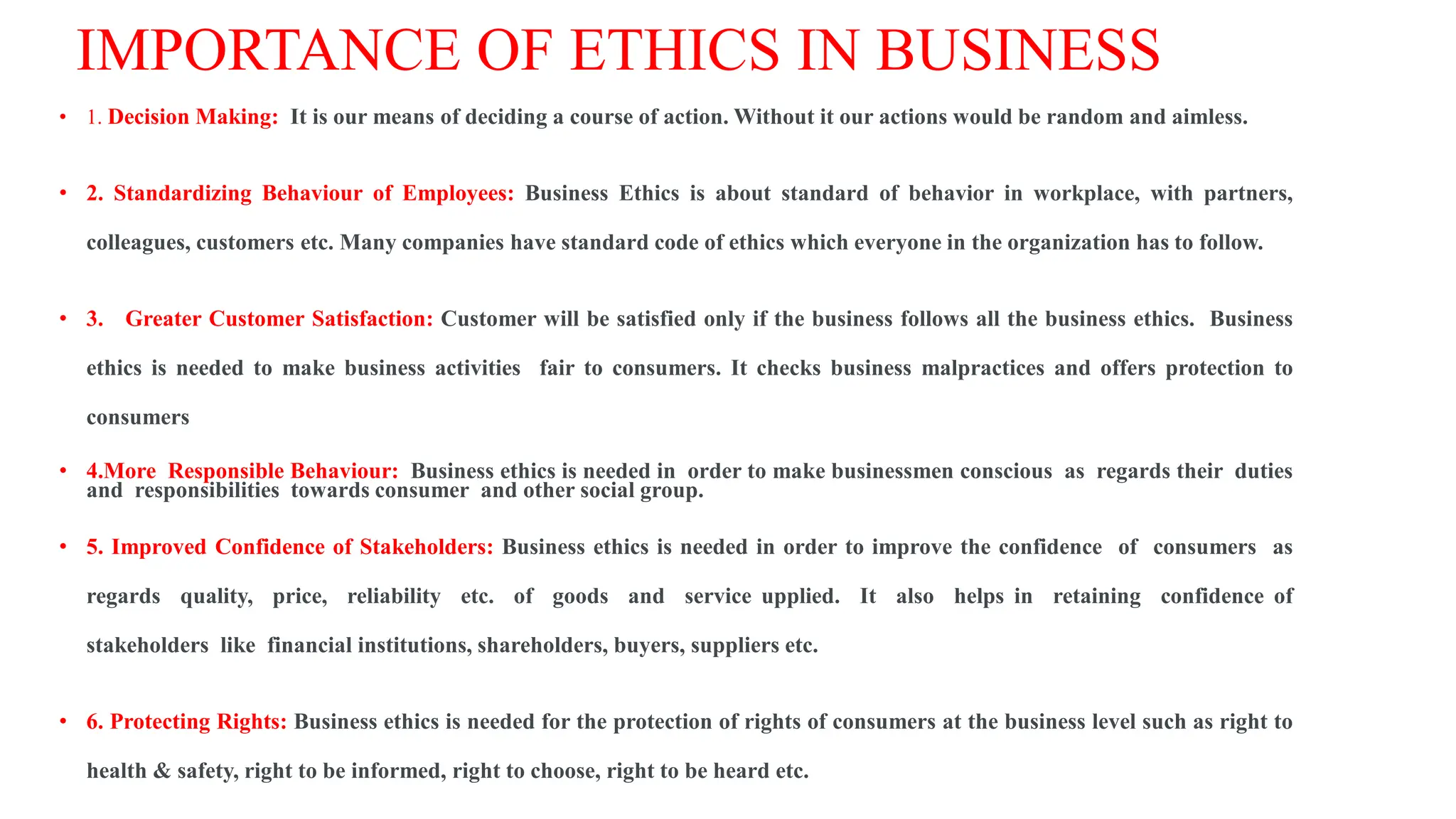 IMPORTANCE OF ETHICS IN BUSINESS

• 1. Decision Making: It is our means of deciding a course of action. Without it our actions would be random and aimless.

• 2. Standardizing Behaviour of Employees: Business Ethics is about standard of behavior in workplace, with partners, colleagues, customers etc. Many companies have standard code of ethics which everyone in the organization has to follow.

• 3. Greater Customer Satisfaction: Customer will be satisfied only if the business follows all the business ethics. Business ethics is needed to make business activities fair to consumers. It checks business malpractices and offers protection to consumers

• 4.More Responsible Behaviour: Business ethics is needed in order to make businessmen conscious as regards their duties and responsibilities towards consumer and other social group.

• 5. Improved Confidence of Stakeholders: Business ethics is needed in order to improve the confidence of consumers as regards quality, price, reliability etc. of goods and service upplied. It also helps in retaining confidence of stakeholders like financial institutions, shareholders, buyers, suppliers etc.

• 6. Protecting Rights: Business ethics is needed for the protection of rights of consumers at the business level such as right to health & safety, right to be informed, right to choose, right to be heard etc.